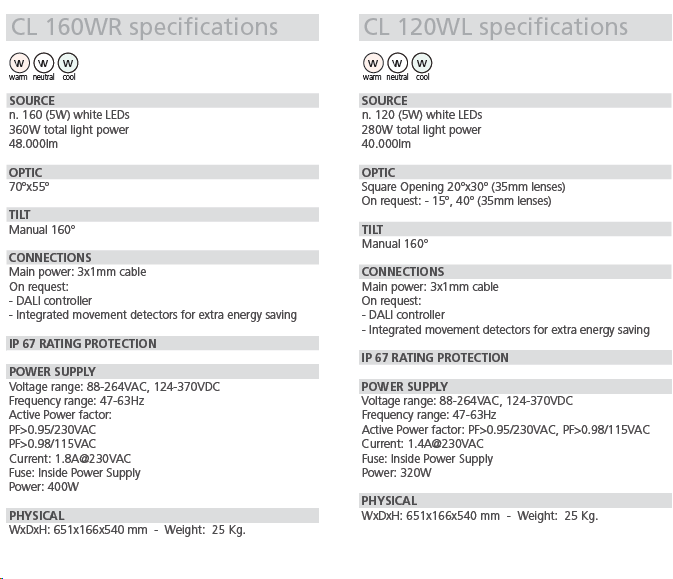 CL 160WR specifications

W W W
warm neutral cool

SOURCE
n. 160 (5W) white LEDs
360W total light power
48.000lm

OPTIC
70°x55°

TILT
Manual 160°

CONNECTIONS
Main power: 3x1mm cable
On request:
- DALI controller
- Integrated movement detectors for extra energy saving

IP 67 RATING PROTECTION

POWER SUPPLY
Voltage range: 88-264VAC, 124-370VDC
Frequency range: 47-63Hz
Active Power factor:
PF>0.95/230VAC
PF>0.98/115VAC
Current: 1.8A@230VAC
Fuse: Inside Power Supply
Power: 400W

PHYSICAL
WxDxH: 651x166x540 mm - Weight: 25 Kg.

CL 120WL specifications

W W W
warm neutral cool

SOURCE
n. 120 (5W) white LEDs
280W total light power
40.000lm

OPTIC
Square Opening 20°x30° (35mm lenses)
On request: - 15°, 40° (35mm lenses)

TILT
Manual 160°

CONNECTIONS
Main power: 3x1mm cable
On request:
- DALI controller
- Integrated movement detectors for extra energy saving

IP 67 RATING PROTECTION

POWER SUPPLY
Voltage range: 88-264VAC, 124-370VDC
Frequency range: 47-63Hz
Active Power factor: PF>0.95/230VAC, PF>0.98/115VAC
Current: 1.4A@230VAC
Fuse: Inside Power Supply
Power: 320W

PHYSICAL
WxDxH: 651x166x540 mm - Weight: 25 Kg.